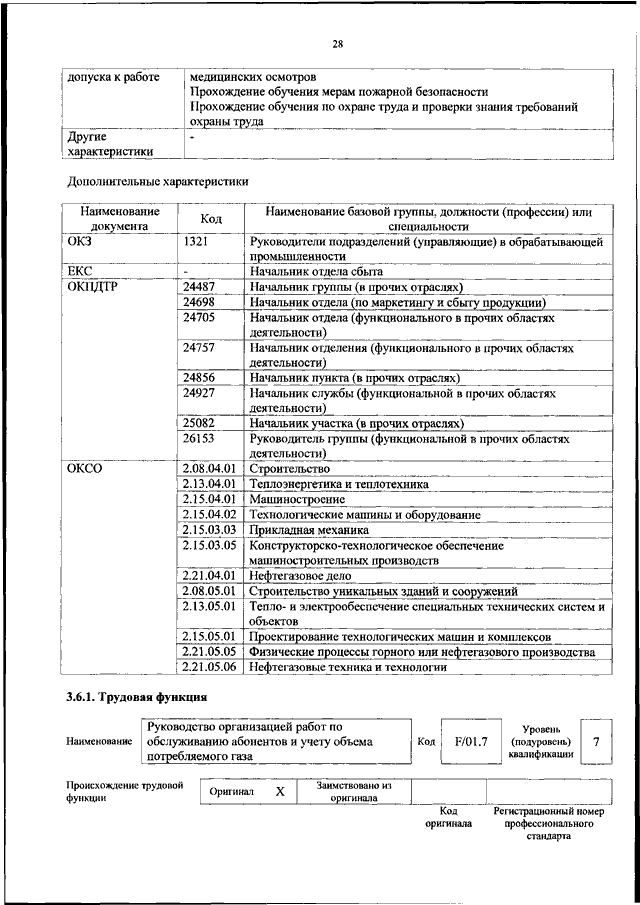 28

| допуска к работе | медицинских осмотров Прохождение обучения мерам пожарной безопасности Прохождение обучения по охране труда и проверки знания требований охраны труда |
|---|---|
| Другие характеристики | - |

Дополнительные характеристики

| Наименование документа | Код | Наименование базовой группы, должности (профессии) или специальности |
|---|---|---|
| ОКЗ | 1321 | Руководители подразделений (управляющие) в обрабатывающей промышленности |
| ЕКС | - | Начальник отдела сбыта |
| ОКПДТР | 24487 | Начальник группы (в прочих отраслях) |
| | 24698 | Начальник отдела (по маркетингу и сбыту продукции) |
| | 24705 | Начальник отдела (функционального в прочих областях деятельности) |
| | 24757 | Начальник отделения (функционального в прочих областях деятельности) |
| | 24856 | Начальник пункта (в прочих отраслях) |
| | 24927 | Начальник службы (функциональной в прочих областях деятельности) |
| | 25082 | Начальник участка (в прочих отраслях) |
| | 26153 | Руководитель группы (функциональной в прочих областях деятельности) |
| ОКСО | 2.08.04.01 | Строительство |
| | 2.13.04.01 | Теплоэнергетика и теплотехника |
| | 2.15.04.01 | Машиностроение |
| | 2.15.04.02 | Технологические машины и оборудование |
| | 2.15.03.03 | Прикладная механика |
| | 2.15.03.05 | Конструкторско-технологическое обеспечение машиностроительных производств |
| | 2.21.04.01 | Нефтегазовое дело |
| | 2.08.05.01 | Строительство уникальных зданий и сооружений |
| | 2.13.05.01 | Тепло- и электрообеспечение специальных технических систем и объектов |
| | 2.15.05.01 | Проектирование технологических машин и комплексов |
| | 2.21.05.05 | Физические процессы горного или нефтегазового производства |
| | 2.21.05.06 | Нефтегазовые техника и технологии |

3.6.1. Трудовая функция

| Наименование | Руководство организацией работ по обслуживанию абонентов и учету объема потребляемого газа | Код | F/01.7 | Уровень (подуровень) квалификации | 7 |
|---|---|---|---|---|---|

| Происхождение трудовой функции | Оригинал | X | Заимствовано из оригинала | | |
|---|---|---|---|---|---|
| | | | | Код оригинала | Регистрационный номер профессионального стандарта |